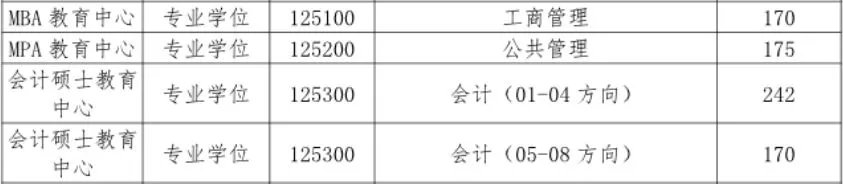 | MBA 教育中心 | 专业学位 | 125100 | 工商管理 | 170 |
|---|---|---|---|---|
| MPA 教育中心 | 专业学位 | 125200 | 公共管理 | 175 |
| 会计硕士教育中心 | 专业学位 | 125300 | 会计（01-04 方向） | 242 |
| 会计硕士教育中心 | 专业学位 | 125300 | 会计（05-08 方向） | 170 |